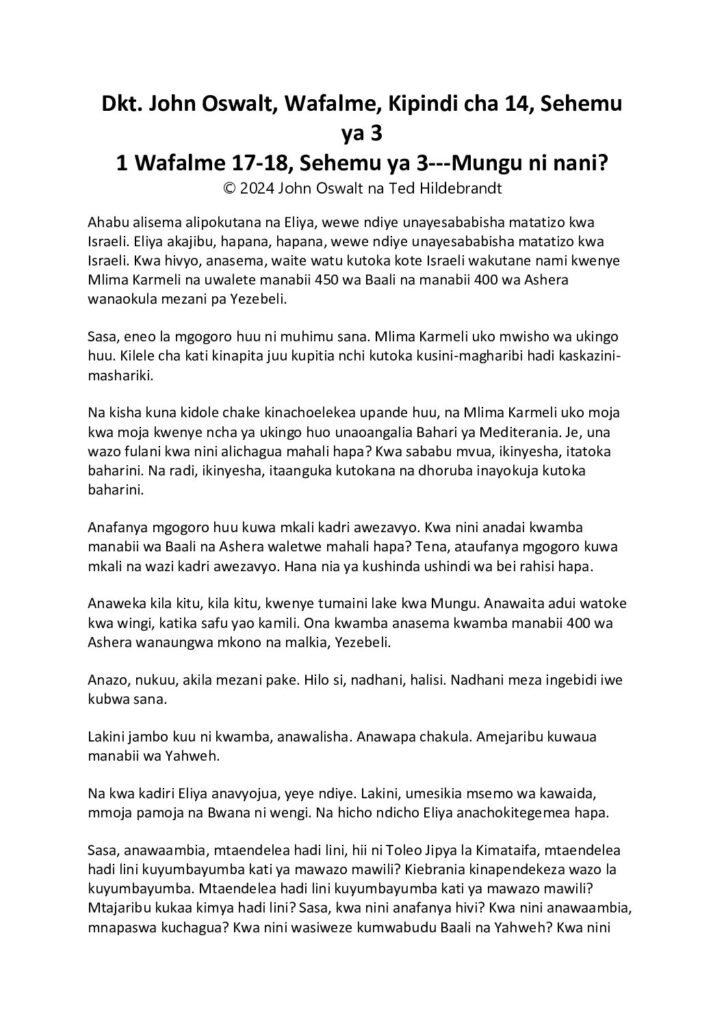 Dkt. John Oswalt, Wafalme, Kipindi cha 14, Sehemu ya 3
1 Wafalme 17-18, Sehemu ya 3---Mungu ni nani?
© 2024 John Oswalt na Ted Hildebrandt

Ahabu alisema alipokutana na Eliya, wewe ndiye unayesababisha matatizo kwa Israeli. Eliya akajibu, hapana, hapana, wewe ndiye unayesababisha matatizo kwa Israeli. Kwa hivyo, anasema, waite watu kutoka kote Israeli wakutane nami kwenye Mlima Karmeli na uwalete manabii 450 wa Baali na manabii 400 wa Ashera wanaokula mezani pa Yezebeli.

Sasa, eneo la mgogoro huu ni muhimu sana. Mlima Karmeli uko mwisho wa ukingo huu. Kilele cha kati kinapita juu kupitia nchi kutoka kusini-magharibi hadi kaskazini-mashariki.

Na kisha kuna kidole chake kinachoelekea upande huu, na Mlima Karmeli uko moja kwa moja kwenye ncha ya ukingo huo unaoangalia Bahari ya Mediterania. Je, una wazo fulani kwa nini alichagua mahali hapa? Kwa sababu mvua, ikinyesha, itatoka baharini. Na radi, ikinyesha, itaanguka kutokana na dhoruba inayokuja kutoka baharini.

Anafanya mgogoro huu kuwa mkali kadri awezavyo. Kwa nini anadai kwamba manabii wa Baali na Ashera waletwe mahali hapa? Tena, ataufanya mgogoro kuwa mkali na wazi kadri awezavyo. Hana nia ya kushinda ushindi wa bei rahisi hapa.

Anaweka kila kitu, kila kitu, kwenye tumaini lake kwa Mungu. Anawaita adui watoke kwa wingi, katika safu yao kamili. Ona kwamba anasema kwamba manabii 400 wa Ashera wanaungwa mkono na malkia, Yezebeli.

Anazo, nukuu, akila mezani pake. Hilo si, nadhani, halisi. Nadhani meza ingebidi iwe kubwa sana.

Lakini jambo kuu ni kwamba, anawalisha. Anawapa chakula. Amejaribu kuwaua manabii wa Yahweh.

Na kwa kadiri Eliya anavyojua, yeye ndiye. Lakini, umesikia msemo wa kawaida, mmoja pamoja na Bwana ni wengi. Na hicho ndicho Eliya anachokitegemea hapa.

Sasa, anawaambia, mtaendelea hadi lini, hii ni Toleo Jipya la Kimataifa, mtaendelea hadi lini kuyumbayumba kati ya mawazo mawili? Kiebrania kinapendekeza wazo la kuyumbayumba. Mtaendelea hadi lini kuyumbayumba kati ya mawazo mawili? Mtajaribu kukaa kimya hadi lini? Sasa, kwa nini anafanya hivi? Kwa nini anawaambia, mnapaswa kuchagua? Kwa nini wasiweze kumwabudu Baali na Yahweh? Kwa nini